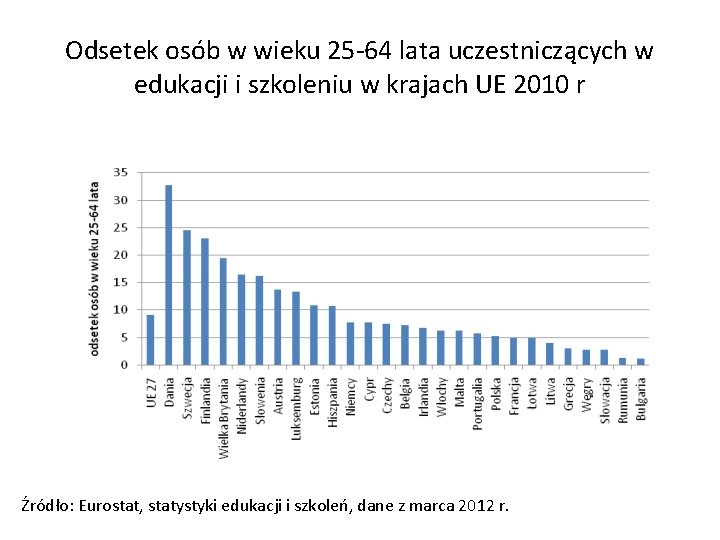 Odsetek osób w wieku 25-64 lata uczestniczących w edukacji i szkoleniu w krajach UE 2010 r

odsetek osób w wieku 25-64 lata

35
30
25
20
15
10
5
0

UE 27
Dania
Szwecja
Finlandia
Wielka Brytania
Niderlandy
Słowenia
Austria
Luksemburg
Estonia
Hiszpania
Niemcy
Cypr
Czechy
Belgia
Irlandia
Włochy
Malta
Portugalia
Polska
Francja
Łotwa
Litwa
Grecja
Węgry
Słowacja
Rumunia
Bułgaria

Źródło: Eurostat, statystyki edukacji i szkoleń, dane z marca 2012 r.